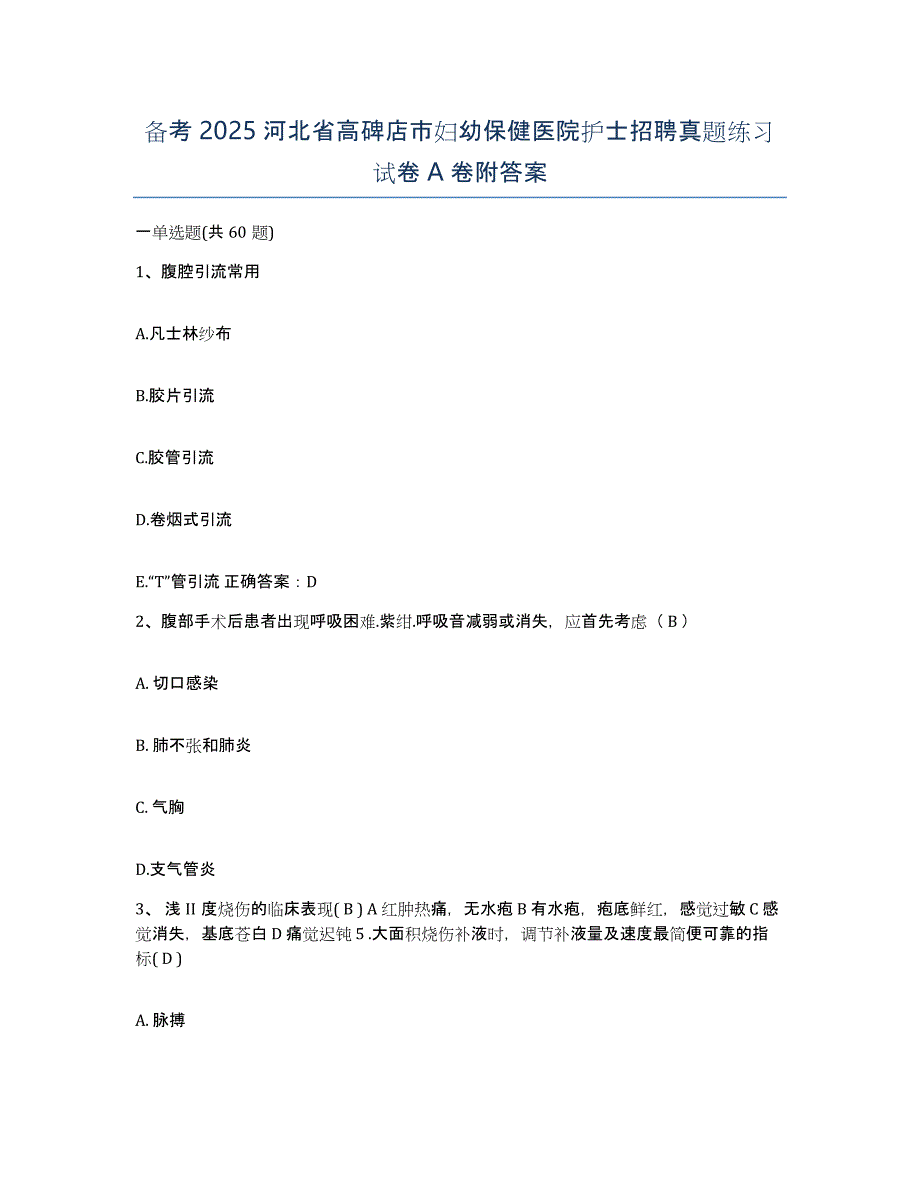 备考 2025 河北省高碑店市妇幼保健医院护士招聘真题练习试卷 A 卷附答案

一单选题(共 60 题)

1、腹腔引流常用

A.凡士林纱布

B.胶片引流

C.胶管引流

D.卷烟式引流

E.“T”管引流 正确答案：D

2、腹部手术后患者出现呼吸困难.紫绀.呼吸音减弱或消失，应首先考虑（ B ）

A. 切口感染

B. 肺不张和肺炎

C. 气胸

D.支气管炎

3、 浅 II 度烧伤的临床表现( B ) A 红肿热痛，无水疱 B 有水疱，疱底鲜红，感觉过敏 C 感觉消失，基底苍白 D 痛觉迟钝 5 .大面积烧伤补液时，调节补液量及速度最简便可靠的指标( D )

A. 脉搏